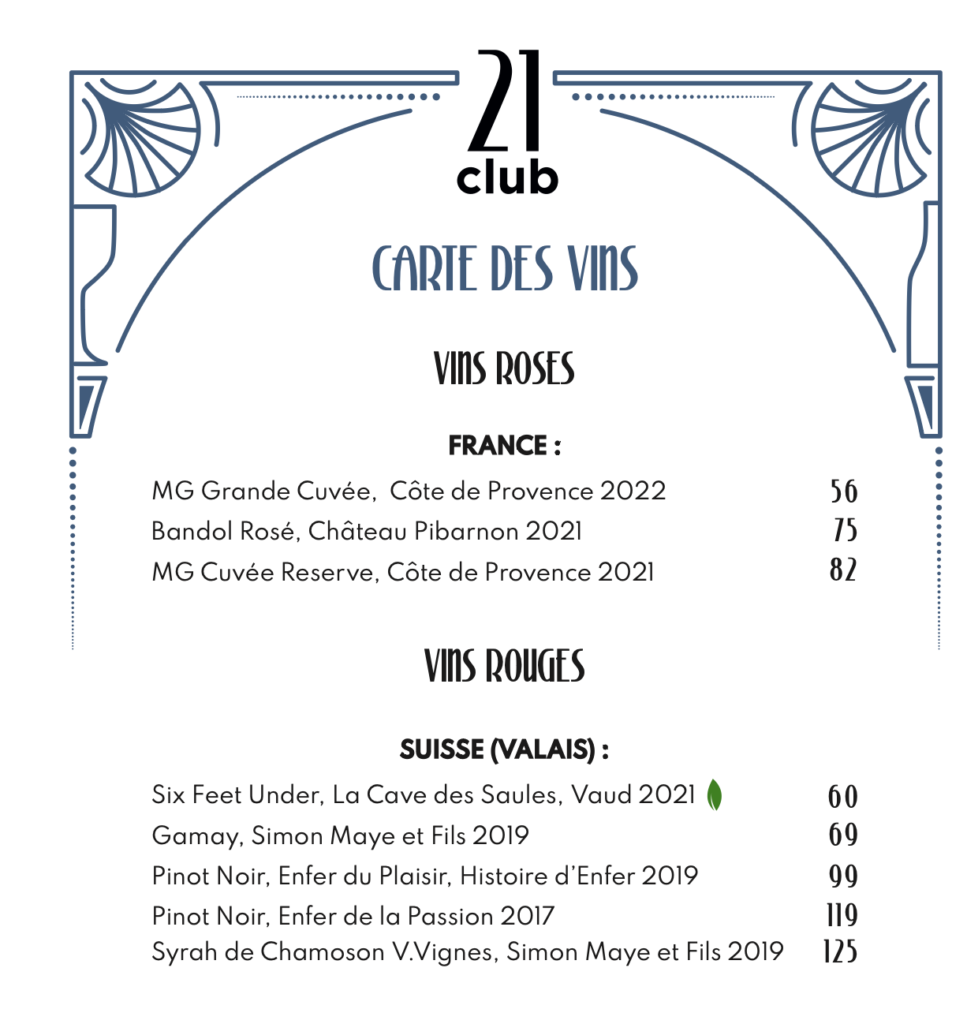 21
club

CARTE DES VINS

VINS ROSES

FRANCE :

MG Grande Cuvée, Côte de Provence 2022 56
Bandol Rosé, Château Pibarnon 2021 75
MG Cuvée Reserve, Côte de Provence 2021 82

VINS ROUGES

SUISSE (VALAIS) :

Six Feet Under, La Cave des Saules, Vaud 2021 60
Gamay, Simon Maye et Fils 2019 69
Pinot Noir, Enfer du Plaisir, Histoire d'Enfer 2019 99
Pinot Noir, Enfer de la Passion 2017 119
Syrah de Chamoson V.Vignes, Simon Maye et Fils 2019 125